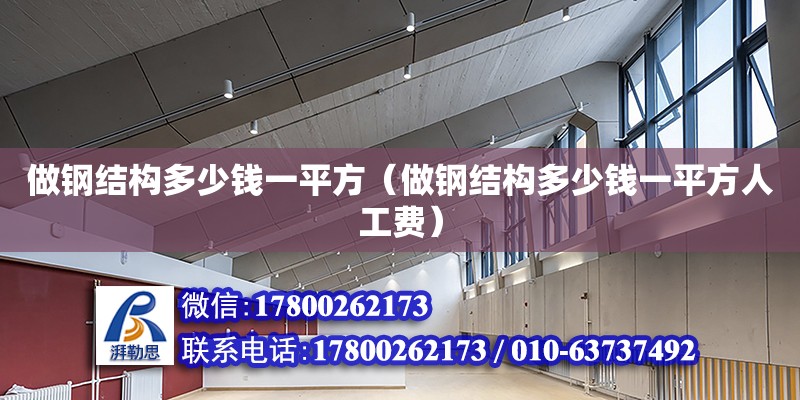 做钢结构多少钱一平方（做钢结构多少钱一平方人工费）

湃勒思

微信:17800262173

联系电话:17800262173 / 010-63737492